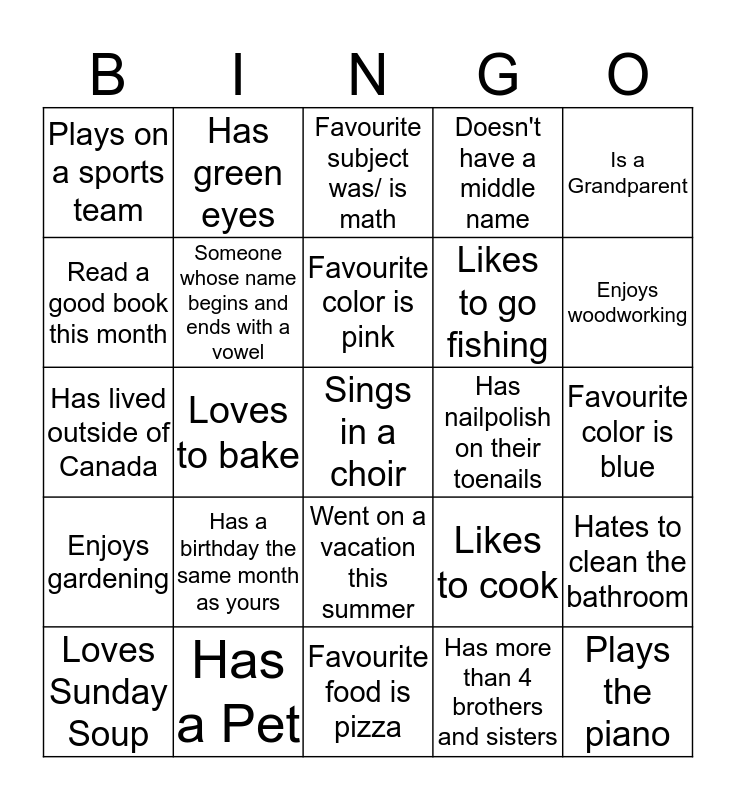 | B | I | N | G | O |
|---|---|---|---|---|
| Plays on a sports team | Has green eyes | Favourite subject was/ is math | Doesn't have a middle name | Is a Grandparent |
| Read a good book this month | Someone whose name begins and ends with a vowel | Favourite color is pink | Likes to go fishing | Enjoys woodworking |
| Has lived outside of Canada | Loves to bake | Sings in a choir | Has nailpolish on their toenails | Favourite color is blue |
| Enjoys gardening | Has a birthday the same month as yours | Went on a vacation this summer | Likes to cook | Hates to clean the bathroom |
| Loves Sunday Soup | Has a Pet | Favourite food is pizza | Has more than 4 brothers and sisters | Plays the piano |